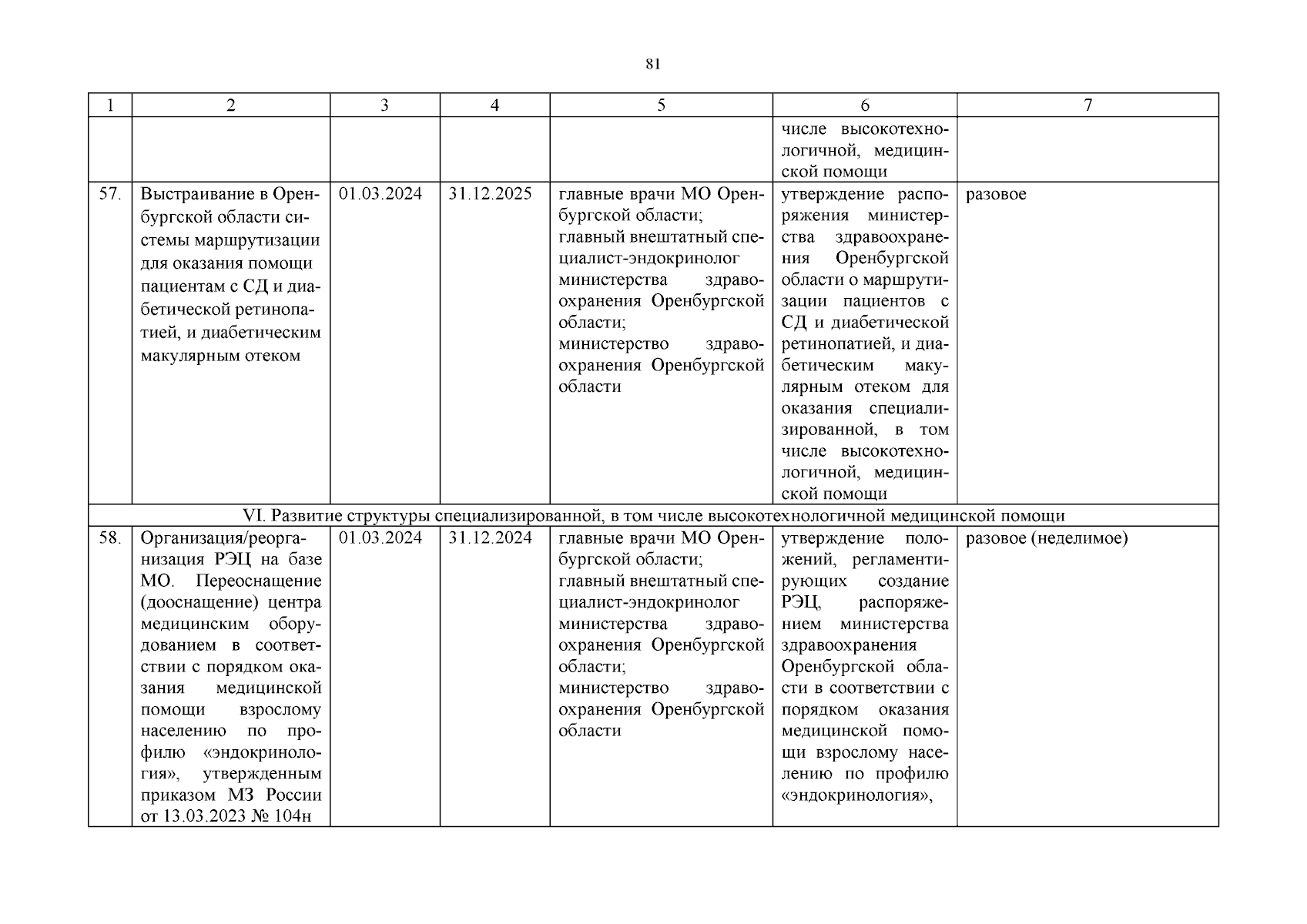 81

| 1 | 2 | 3 | 4 | 5 | 6 | 7 |
|---|---|---|---|---|---|---|
| | | | | | числе высокотехнологичной, медицинской помощи | |
| 57. | Выстраивание в Оренбургской области системы маршрутизации для оказания помощи пациентам с СД и диабетической ретинопатией, и диабетическим макулярным отеком | 01.03.2024 | 31.12.2025 | главные врачи МО Оренбургской области; главный внештатный специалист-эндокринолог министерства здравоохранения Оренбургской области; министерство здравоохранения Оренбургской области | утверждение распоряжения министерства здравоохранения Оренбургской области о маршрутизации пациентов с СД и диабетической ретинопатией, и диабетическим макулярным отеком для оказания специализированной, в том числе высокотехнологичной, медицинской помощи | разовое |
| VI. Развитие структуры специализированной, в том числе высокотехнологичной медицинской помощи | | | | | | |
| 58. | Организация/реорганизация РЭЦ на базе МО. Переоснащение (дооснащение) центра медицинским оборудованием в соответствии с порядком оказания медицинской помощи взрослому населению по профилю «эндокринология», утвержденным приказом МЗ России от 13.03.2023 № 104н | 01.03.2024 | 31.12.2024 | главные врачи МО Оренбургской области; главный внештатный специалист-эндокринолог министерства здравоохранения Оренбургской области; министерство здравоохранения Оренбургской области | утверждение положений, регламентирующих создание РЭЦ, распоряжением министерства здравоохранения Оренбургской области в соответствии с порядком оказания медицинской помощи взрослому населению по профилю «эндокринология», | разовое (неделимое) |